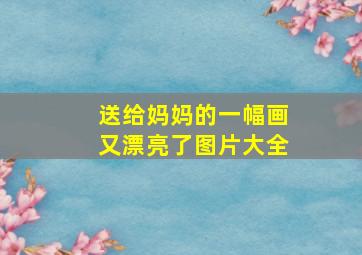 送给妈妈的一幅画
又漂亮了图片大全